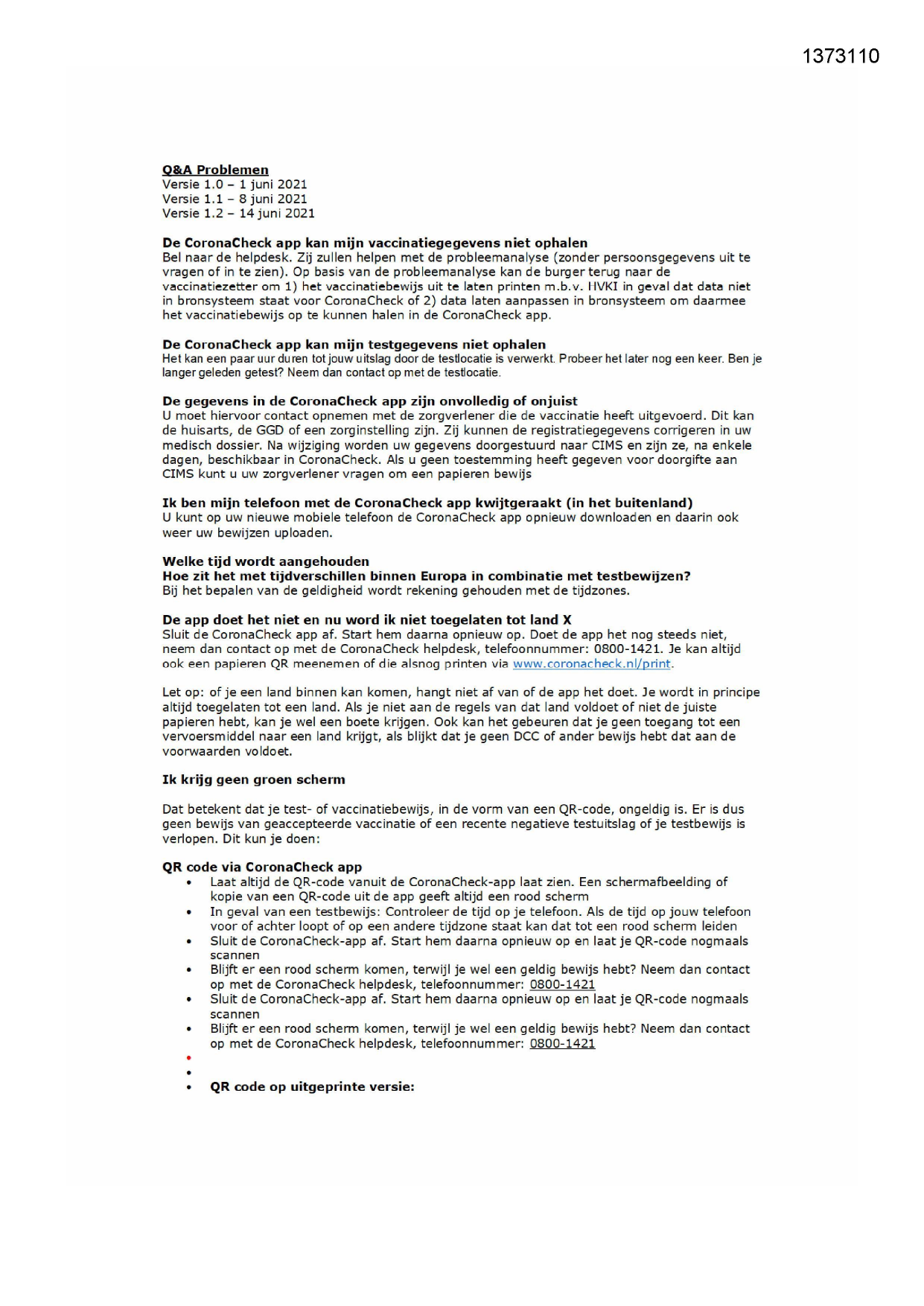 1373110

Q&A Problemen
Versie 1.0 – 1 juni 2021
Versie 1.1 – 8 juni 2021
Versie 1.2 – 14 juni 2021

De CoronaCheck app kan mijn vaccinatiegegevens niet ophalen
Bel naar de helpdesk. Zij zullen helpen met de probleemanalyse (zonder persoonsgegevens uit te vragen of in te zien). Op basis van de probleemanalyse kan de burger terug naar de vaccinatiezetter om 1) het vaccinatiebewijs uit te laten printen m.b.v. HVKI in geval dat data niet in bronsysteem staat voor CoronaCheck of 2) data laten aanpassen in bronsysteem om daarmee het vaccinatiebewijs op te kunnen halen in de CoronaCheck app.

De CoronaCheck app kan mijn testgegevens niet ophalen
Het kan een paar uur duren tot jouw uitslag door de testlocatie is verwerkt. Probeer het later nog een keer. Ben je langer geleden getest? Neem dan contact op met de testlocatie.

De gegevens in de CoronaCheck app zijn onvolledig of onjuist
U moet hiervoor contact opnemen met de zorgverlener die de vaccinatie heeft uitgevoerd. Dit kan de huisarts, de GGD of een zorginstelling zijn. Zij kunnen de registratiegegevens corrigeren in uw medisch dossier. Na wijziging worden uw gegevens doorgestuurd naar CIMS en zijn ze, na enkele dagen, beschikbaar in CoronaCheck. Als u geen toestemming heeft gegeven voor doorgifte aan CIMS kunt u uw zorgverlener vragen om een papieren bewijs

Ik ben mijn telefoon met de CoronaCheck app kwijtgeraakt (in het buitenland)
U kunt op uw nieuwe mobiele telefoon de CoronaCheck app opnieuw downloaden en daarin ook weer uw bewijzen uploaden.

Welke tijd wordt aangehouden
Hoe zit het met tijdverschillen binnen Europa in combinatie met testbewijzen?
Bij het bepalen van de geldigheid wordt rekening gehouden met de tijdzones.

De app doet het niet en nu word ik niet toegelaten tot land X
Sluit de CoronaCheck app af. Start hem daarna opnieuw op. Doet de app het nog steeds niet, neem dan contact op met de CoronaCheck helpdesk, telefoonnummer: 0800-1421. Je kan altijd ook een papieren QR meenemen of die alsnog printen via www.coronacheck.nl/print.

Let op: of je een land binnen kan komen, hangt niet af van of de app het doet. Je wordt in principe altijd toegelaten tot een land. Als je niet aan de regels van dat land voldoet of niet de juiste papieren hebt, kan je wel een boete krijgen. Ook kan het gebeuren dat je geen toegang tot een vervoersmiddel naar een land krijgt, als blijkt dat je geen DCC of ander bewijs hebt dat aan de voorwaarden voldoet.

Ik krijg geen groen scherm

Dat betekent dat je test- of vaccinatiebewijs, in de vorm van een QR-code, ongeldig is. Er is dus geen bewijs van geaccepteerde vaccinatie of een recente negatieve testuitslag of je testbewijs is verlopen. Dit kun je doen:

QR code via CoronaCheck app
• Laat altijd de QR-code vanuit de CoronaCheck-app laat zien. Een schermafbeelding of kopie van een QR-code uit de app geeft altijd een rood scherm
• In geval van een testbewijs: Controleer de tijd op je telefoon. Als de tijd op jouw telefoon voor of achter loopt of op een andere tijdzone staat kan dat tot een rood scherm leiden
• Sluit de CoronaCheck-app af. Start hem daarna opnieuw op en laat je QR-code nogmaals scannen
• Blijft er een rood scherm komen, terwijl je wel een geldig bewijs hebt? Neem dan contact op met de CoronaCheck helpdesk, telefoonnummer: 0800-1421
• Sluit de CoronaCheck-app af. Start hem daarna opnieuw op en laat je QR-code nogmaals scannen
• Blijft er een rood scherm komen, terwijl je wel een geldig bewijs hebt? Neem dan contact op met de CoronaCheck helpdesk, telefoonnummer: 0800-1421
•
•
• QR code op uitgeprinte versie: